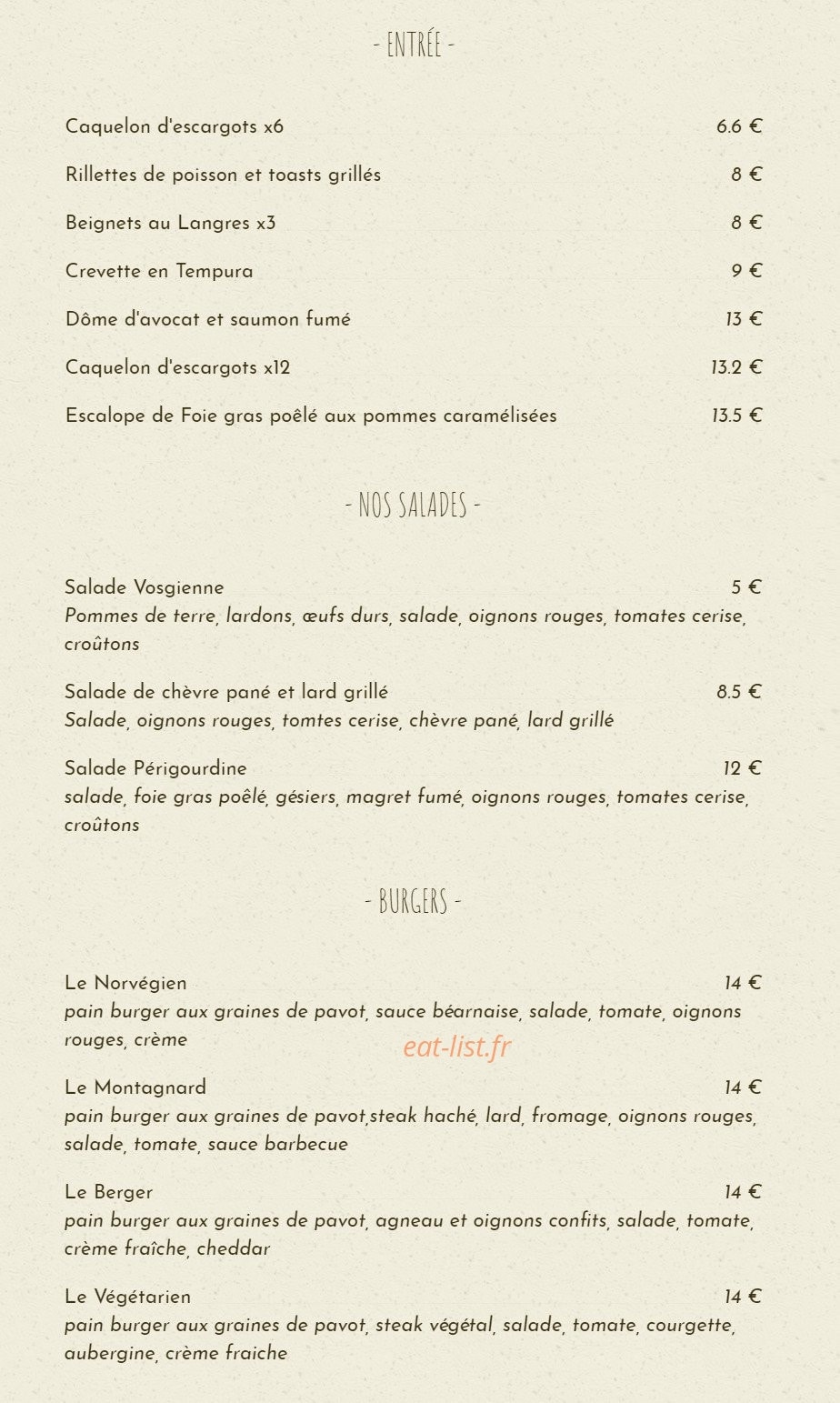 - ENTRÉE -

Caquelon d'escargots x6 6.6 €

Rillettes de poisson et toasts grillés 8 €

Beignets au Langres x3 8 €

Crevette en Tempura 9 €

Dôme d'avocat et saumon fumé 13 €

Caquelon d'escargots x12 13.2 €

Escalope de Foie gras poêlé aux pommes caramélisées 13.5 €

- NOS SALADES -

Salade Vosgienne 5 €
Pommes de terre, lardons, œufs durs, salade, oignons rouges, tomates cerise, croûtons

Salade de chèvre pané et lard grillé 8.5 €
Salade, oignons rouges, tomtes cerise, chèvre pané, lard grillé

Salade Périgourdine 12 €
salade, foie gras poêlé, gésiers, magret fumé, oignons rouges, tomates cerise, croûtons

- BURGERS -

Le Norvégien 14 €
pain burger aux graines de pavot, sauce béarnaise, salade, tomate, oignons rouges, crème

Le Montagnard 14 €
pain burger aux graines de pavot,steak haché, lard, fromage, oignons rouges, salade, tomate, sauce barbecue

Le Berger 14 €
pain burger aux graines de pavot, agneau et oignons confits, salade, tomate, crème fraîche, cheddar

Le Végétarien 14 €
pain burger aux graines de pavot, steak végétal, salade, tomate, courgette, aubergine, crème fraiche

eat-list.fr